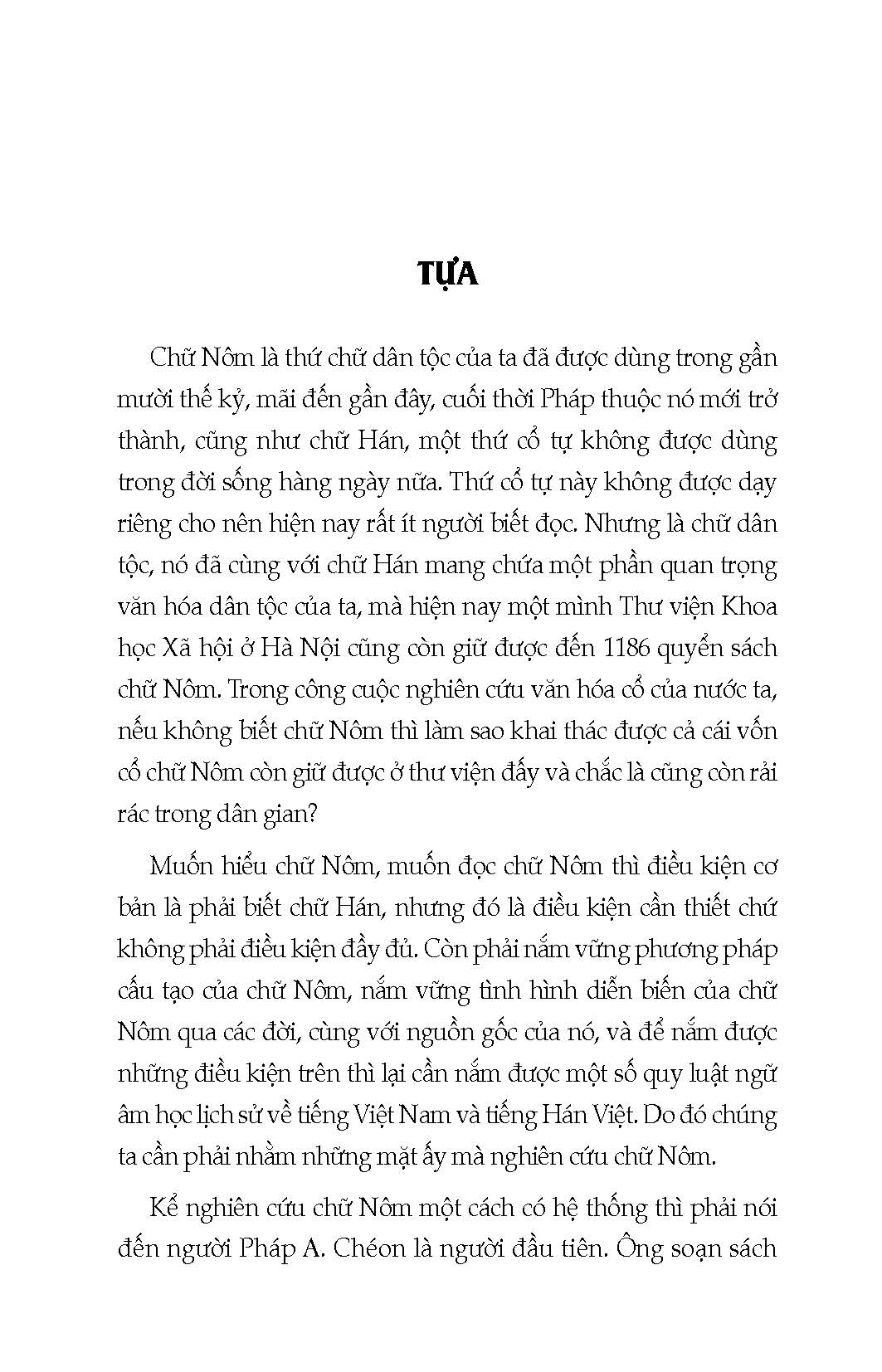 TỰA

Chữ Nôm là thứ chữ dân tộc của ta đã được dùng trong gần mười thế kỷ, mãi đến gần đây, cuối thời Pháp thuộc nó mới trở thành, cũng như chữ Hán, một thứ cổ tự không được dùng trong đời sống hàng ngày nữa. Thứ cổ tự này không được dạy riêng cho nên hiện nay rất ít người biết đọc. Nhưng là chữ dân tộc, nó đã cùng với chữ Hán mang chứa một phần quan trọng văn hóa dân tộc của ta, mà hiện nay một mình Thư viện Khoa học Xã hội ở Hà Nội cũng còn giữ được đến 1186 quyển sách chữ Nôm. Trong công cuộc nghiên cứu văn hóa cổ của nước ta, nếu không biết chữ Nôm thì làm sao khai thác được cả cái vốn cổ chữ Nôm còn giữ được ở thư viện đấy và chắc là cũng còn rải rác trong dân gian?

Muốn hiểu chữ Nôm, muốn đọc chữ Nôm thì điều kiện cơ bản là phải biết chữ Hán, nhưng đó là điều kiện cần thiết chứ không phải điều kiện đầy đủ. Còn phải nắm vững phương pháp cấu tạo của chữ Nôm, nắm vững tình hình diễn biến của chữ Nôm qua các đời, cùng với nguồn gốc của nó, và để nắm được những điều kiện trên thì lại cần nắm được một số quy luật ngữ âm học lịch sử về tiếng Việt Nam và tiếng Hán Việt. Do đó chúng ta cần phải nhằm những mặt ấy mà nghiên cứu chữ Nôm.

Kể nghiên cứu chữ Nôm một cách có hệ thống thì phải nói đến người Pháp A. Chéon là người đầu tiên. Ông soạn sách